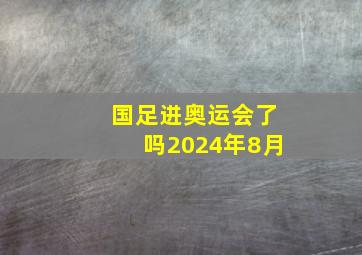 国足进奥运会了吗2024年8月